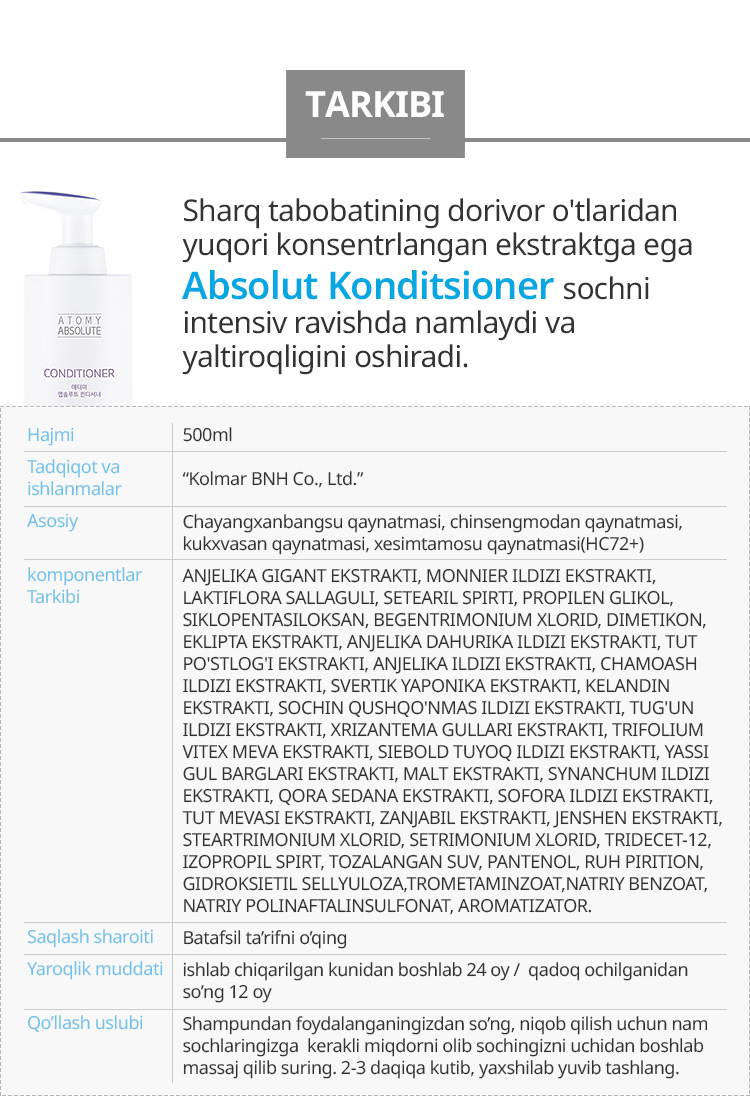 TARKIBI

ATOMY
ABSOLUTE
CONDITIONER
애터미
앱솔루트 컨디셔너

Sharq tabobatining dorivor o'tlaridan yuqori konsentrlangan ekstraktga ega Absolut Konditsioner sochni intensiv ravishda namlaydi va yaltiroqligini oshiradi.

| Hajmi | 500ml |
|---|---|
| Tadqiqot va ishlanmalar | “Kolmar BNH Co., Ltd.” |
| Asosiy | Chayangxanbangsu qaynatmasi, chinsengmodan qaynatmasi, kukxvasan qaynatmasi, xesimtamosu qaynatmasi(HC72+) |
| komponentlar Tarkibi | ANJELIKA GIGANT EKSTRAKTI, MONNIER ILDIZI EKSTRAKTI, LAKTIFLORA SALLAGULI, SETEARIL SPIRTI, PROPILEN GLIKOL, SIKLOPENTASILOKSAN, BEGENTRIMONIUM XLORID, DIMETIKON, EKLIPTA EKSTRAKTI, ANJELIKA DAHURIKA ILDIZI EKSTRAKTI, TUT PO'STLOG'I EKSTRAKTI, ANJELIKA ILDIZI EKSTRAKTI, CHAMOASH ILDIZI EKSTRAKTI, SVERTIK YAPONIKA EKSTRAKTI, KELANDIN EKSTRAKTI, SOCHIN QUSHQO'NMAS ILDIZI EKSTRAKTI, TUG'UN ILDIZI EKSTRAKTI, XRIZANTEMA GULLARI EKSTRAKTI, TRIFOLIUM VITEX MEVA EKSTRAKTI, SIEBOLD TUYOQ ILDIZI EKSTRAKTI, YASSI GUL BARGLARI EKSTRAKTI, MALT EKSTRAKTI, SYNANCHUM ILDIZI EKSTRAKTI, QORA SEDANA EKSTRAKTI, SOFORA ILDIZI EKSTRAKTI, TUT MEVASI EKSTRAKTI, ZANJABIL EKSTRAKTI, JENSHEN EKSTRAKTI, STEARTRIMONIUM XLORID, SETRIMONIUM XLORID, TRIDECET-12, IZOPROPIL SPIRT, TOZALANGAN SUV, PANTENOL, RUH PIRITION, GIDROKSIETIL SELLYULOZA,TROMETAMINZOAT,NATRIY BENZOAT, NATRIY POLINAFTALINSULFONAT, AROMATIZATOR. |
| Saqlash sharoiti | Batafsil ta’rifni o’qing |
| Yaroqlik muddati | ishlab chiqarilgan kunidan boshlab 24 oy / qadoq ochilganidan so’ng 12 oy |
| Qo’llash uslubi | Shampundan foydalanganingizdan so’ng, niqob qilish uchun nam sochlaringizga kerakli miqdorni olib sochingizni uchidan boshlab massaj qilib suring. 2-3 daqiqa kutib, yaxshilab yuvib tashlang. |